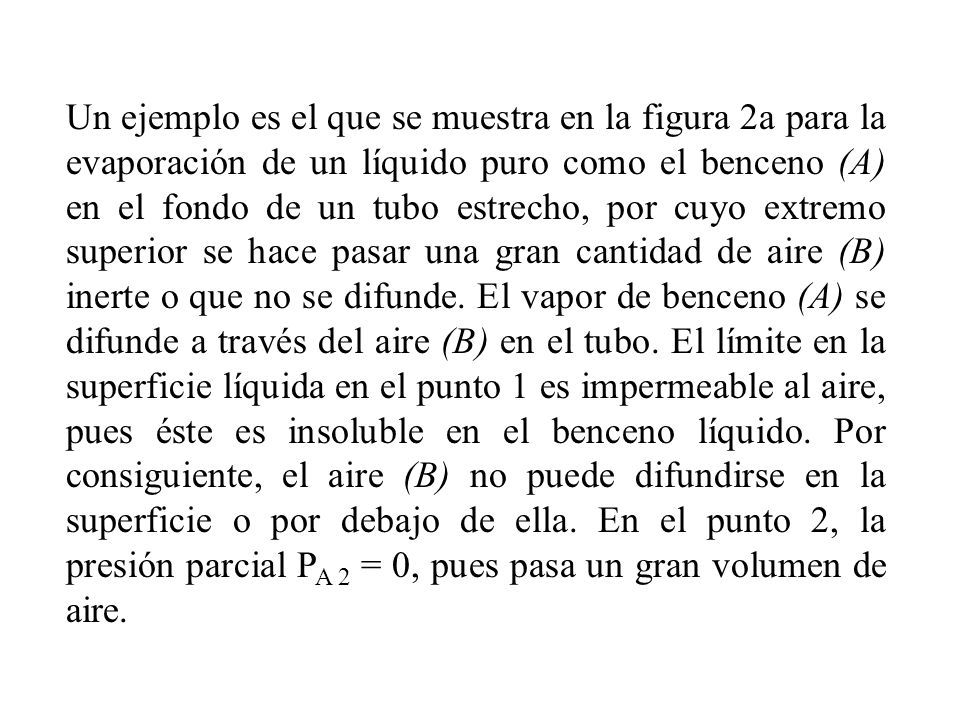 Un ejemplo es el que se muestra en la figura 2a para la evaporación de un líquido puro como el benceno (A) en el fondo de un tubo estrecho, por cuyo extremo superior se hace pasar una gran cantidad de aire (B) inerte o que no se difunde. El vapor de benceno (A) se difunde a través del aire (B) en el tubo. El límite en la superficie líquida en el punto 1 es impermeable al aire, pues éste es insoluble en el benceno líquido. Por consiguiente, el aire (B) no puede difundirse en la superficie o por debajo de ella. En el punto 2, la presión parcial $P_{A\,2} = 0$, pues pasa un gran volumen de aire.